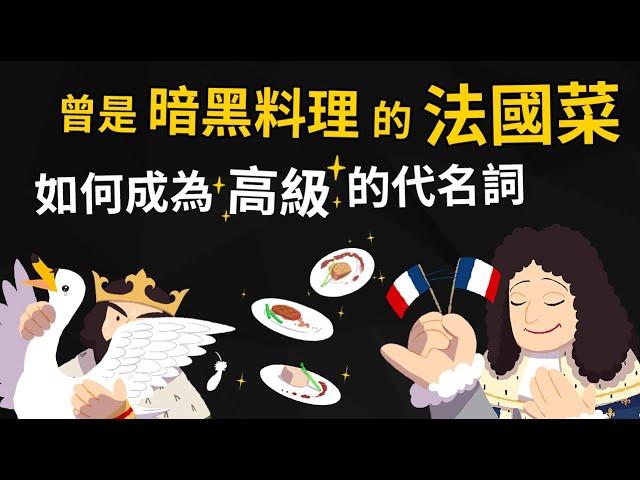 曾是 暗黑料理 的 法國菜
如何成為 高級 的代名詞